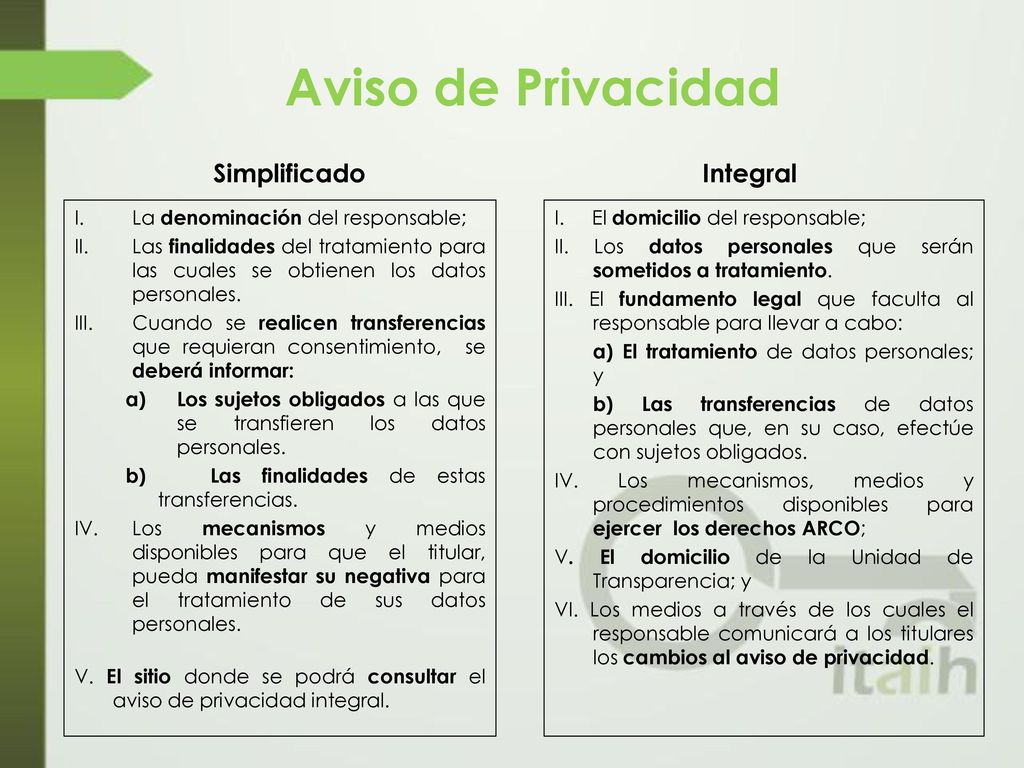 Aviso de Privacidad

Simplificado

I. La denominación del responsable;

II. Las finalidades del tratamiento para las cuales se obtienen los datos personales.

III. Cuando se realicen transferencias que requieran consentimiento, se deberá informar:

a) Los sujetos obligados a las que se transfieren los datos personales.

b) Las finalidades de estas transferencias.

IV. Los mecanismos y medios disponibles para que el titular, pueda manifestar su negativa para el tratamiento de sus datos personales.

V. El sitio donde se podrá consultar el aviso de privacidad integral.

Integral

I. El domicilio del responsable;

II. Los datos personales que serán sometidos a tratamiento.

III. El fundamento legal que faculta al responsable para llevar a cabo:

a) El tratamiento de datos personales; y

b) Las transferencias de datos personales que, en su caso, efectúe con sujetos obligados.

IV. Los mecanismos, medios y procedimientos disponibles para ejercer los derechos ARCO;

V. El domicilio de la Unidad de Transparencia; y

VI. Los medios a través de los cuales el responsable comunicará a los titulares los cambios al aviso de privacidad.

itaih